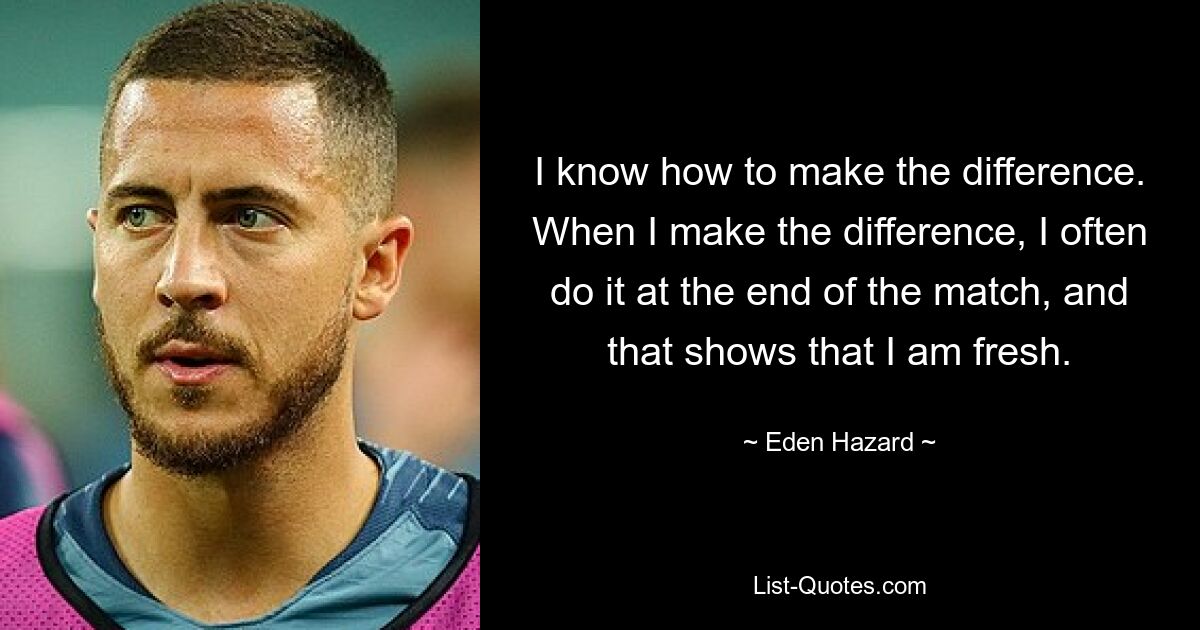 I know how to make the difference. When I make the difference, I often do it at the end of the match, and that shows that I am fresh.

~ Eden Hazard ~

List-Quotes.com